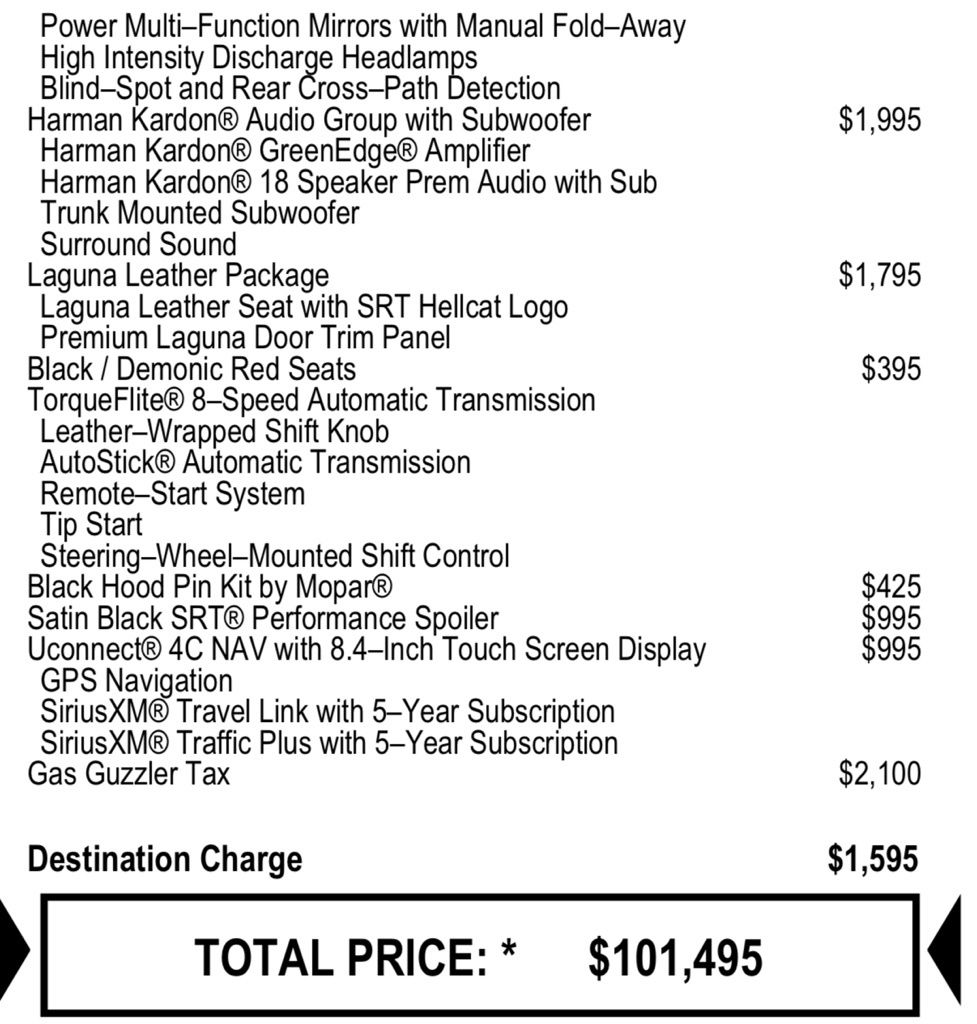 Power Multi–Function Mirrors with Manual Fold–Away
High Intensity Discharge Headlamps
Blind–Spot and Rear Cross–Path Detection
Harman Kardon® Audio Group with Subwoofer $1,995
Harman Kardon® GreenEdge® Amplifier
Harman Kardon® 18 Speaker Prem Audio with Sub
Trunk Mounted Subwoofer
Surround Sound
Laguna Leather Package $1,795
Laguna Leather Seat with SRT Hellcat Logo
Premium Laguna Door Trim Panel
Black / Demonic Red Seats $395
TorqueFlite® 8–Speed Automatic Transmission
Leather–Wrapped Shift Knob
AutoStick® Automatic Transmission
Remote–Start System
Tip Start
Steering–Wheel–Mounted Shift Control
Black Hood Pin Kit by Mopar® $425
Satin Black SRT® Performance Spoiler $995
Uconnect® 4C NAV with 8.4–Inch Touch Screen Display $995
GPS Navigation
SiriusXM® Travel Link with 5–Year Subscription
SiriusXM® Traffic Plus with 5–Year Subscription
Gas Guzzler Tax $2,100

Destination Charge $1,595

TOTAL PRICE: * $101,495